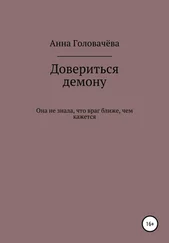 Анна Головачёва

Довериться демону

Она не знала, что враг ближе, чем кажется

16+